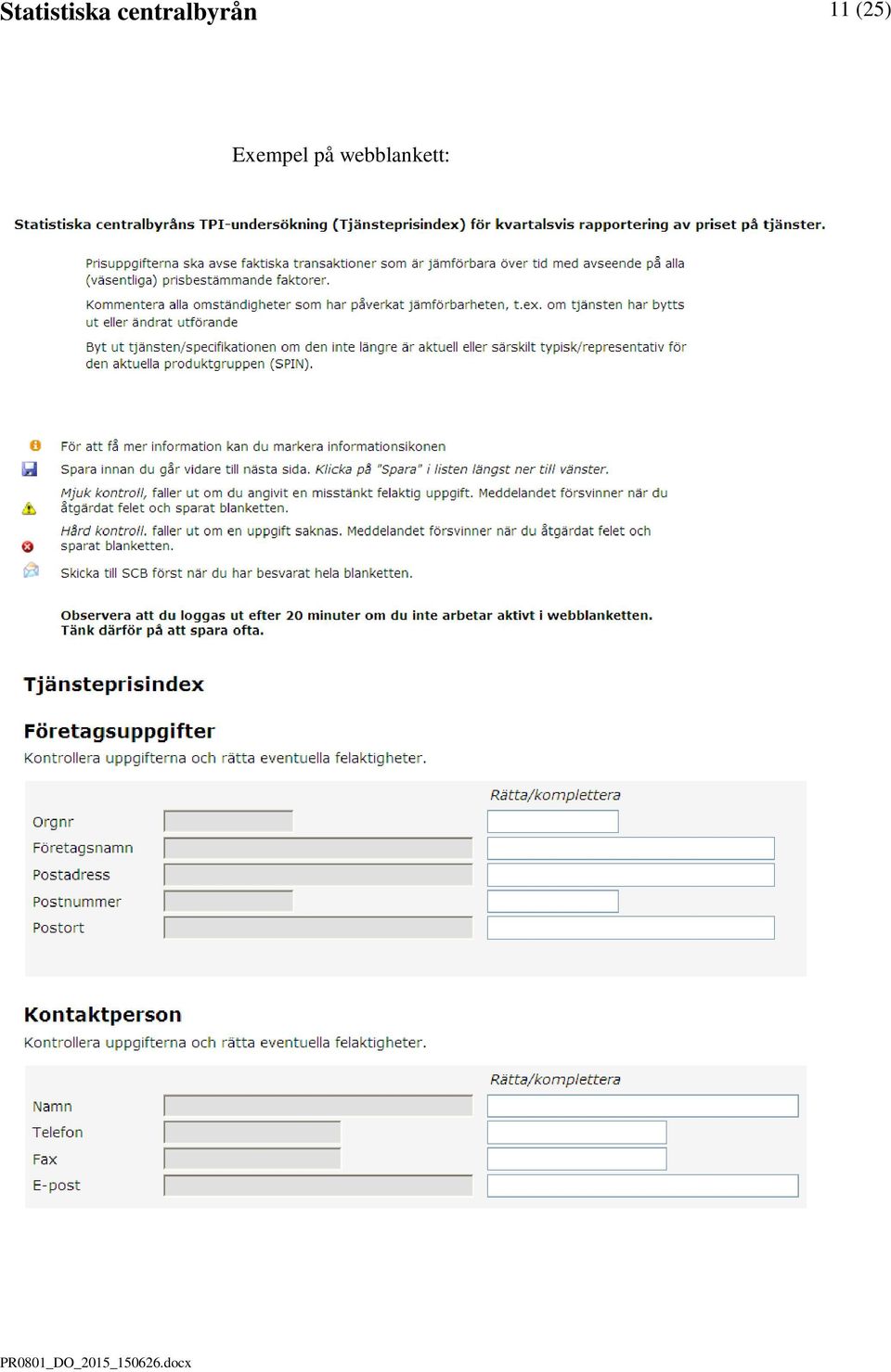 Statistiska centralbyrån

11 (25)

Exempel på webblankett:

Statistiska centralbyråns TPI-undersökning (Tjänsteprisindex) för kvartalsvis rapportering av priset på tjänster.

Prisuppgifterna ska avse faktiska transaktioner som är jämförbara över tid med avseende på alla (väsentliga) prisbestämmande faktorer.

Kommentera alla omständigheter som har påverkat jämförbarheten, t.ex. om tjänsten har bytts ut eller ändrat utförande

Byt ut tjänsten/specifikationen om den inte längre är aktuell eller särskilt typisk/representativ för den aktuella produktgruppen (SPIN).

För att få mer information kan du markera informationsikonen

Spara innan du går vidare till nästa sida. Klicka på "Spara" i listen längst ner till vänster.

Mjuk kontroll, faller ut om du angivit en misstänkt felaktig uppgift. Meddelandet försvinner när du åtgärdat felet och sparat blanketten.

Hård kontroll. faller ut om en uppgift saknas. Meddelandet försvinner när du åtgärdat felet och sparat blanketten.

Skicka till SCB först när du har besvarat hela blanketten.

Observera att du loggas ut efter 20 minuter om du inte arbetar aktivt i webblanketten. Tänk därför på att spara ofta.

Tjänsteprisindex

Företagsuppgifter
Kontrollera uppgifterna och rätta eventuella felaktigheter.

Rätta/komplettera
Orgnr
Företagsnamn
Postadress
Postnummer
Postort

Kontaktperson
Kontrollera uppgifterna och rätta eventuella felaktigheter.

Rätta/komplettera
Namn
Telefon
Fax
E-post

PR0801_DO_2015_150626.docx